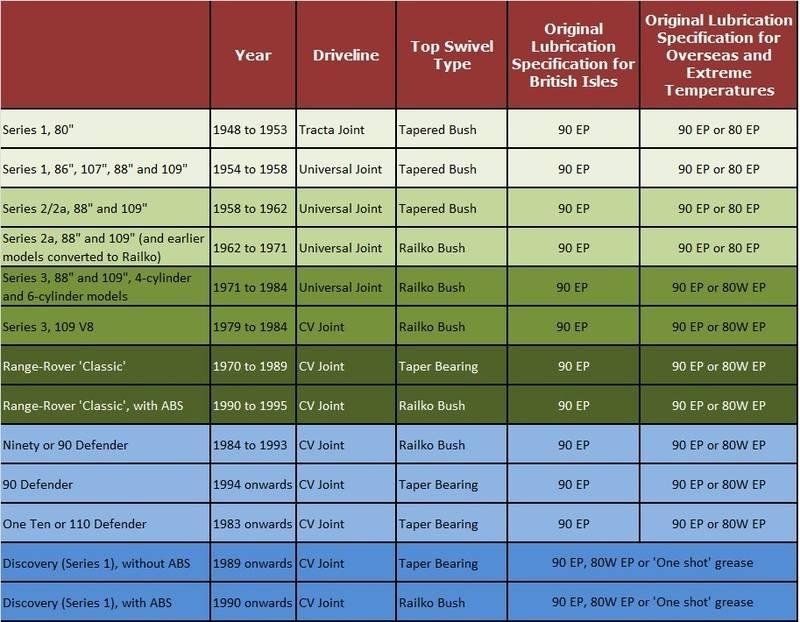 | | Year | Driveline | Top Swivel Type | Original Lubrication Specification for British Isles | Original Lubrication Specification for Overseas and Extreme Temperatures |
|---|---|---|---|---|---|
| Series 1, 80" | 1948 to 1953 | Tracta Joint | Tapered Bush | 90 EP | 90 EP or 80 EP |
| Series 1, 86", 107", 88" and 109" | 1954 to 1958 | Universal Joint | Tapered Bush | 90 EP | 90 EP or 80 EP |
| Series 2/2a, 88" and 109" | 1958 to 1962 | Universal Joint | Tapered Bush | 90 EP | 90 EP or 80 EP |
| Series 2a, 88" and 109" (and earlier models converted to Railko) | 1962 to 1971 | Universal Joint | Railko Bush | 90 EP | 90 EP or 80 EP |
| Series 3, 88" and 109", 4-cylinder and 6-cylinder models | 1971 to 1984 | Universal Joint | Railko Bush | 90 EP | 90 EP or 80W EP |
| Series 3, 109 V8 | 1979 to 1984 | CV Joint | Railko Bush | 90 EP | 90 EP or 80W EP |
| Range-Rover 'Classic' | 1970 to 1989 | CV Joint | Taper Bearing | 90 EP | 90 EP or 80W EP |
| Range-Rover 'Classic', with ABS | 1990 to 1995 | CV Joint | Railko Bush | 90 EP | 90 EP or 80W EP |
| Ninety or 90 Defender | 1984 to 1993 | CV Joint | Railko Bush | 90 EP | 90 EP or 80W EP |
| 90 Defender | 1994 onwards | CV Joint | Taper Bearing | 90 EP | 90 EP or 80W EP |
| One Ten or 110 Defender | 1983 onwards | CV Joint | Taper Bearing | 90 EP | 90 EP or 80W EP |
| Discovery (Series 1), without ABS | 1989 onwards | CV Joint | Taper Bearing | 90 EP, 80W EP or 'One shot' grease | |
| Discovery (Series 1), with ABS | 1990 onwards | CV Joint | Railko Bush | 90 EP, 80W EP or 'One shot' grease | |